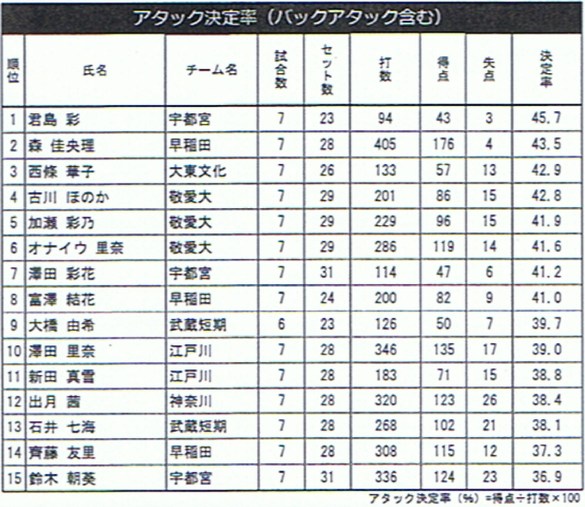 アタック決定率（バックアタック含む）

| 順位 | 氏名 | チーム名 | 試合数 | セット数 | 打数 | 得点 | 失点 | 決定率 |
|---|---|---|---|---|---|---|---|---|
| 1 | 君島 彩 | 宇都宮 | 7 | 23 | 94 | 43 | 3 | 45.7 |
| 2 | 森 佳央理 | 早稲田 | 7 | 28 | 405 | 176 | 4 | 43.5 |
| 3 | 西條 華子 | 大東文化 | 7 | 26 | 133 | 57 | 13 | 42.9 |
| 4 | 古川 ほのか | 敬愛大 | 7 | 29 | 201 | 86 | 15 | 42.8 |
| 5 | 加瀬 彩乃 | 敬愛大 | 7 | 29 | 229 | 96 | 15 | 41.9 |
| 6 | オナイウ 里奈 | 敬愛大 | 7 | 29 | 286 | 119 | 14 | 41.6 |
| 7 | 澤田 彩花 | 宇都宮 | 7 | 31 | 114 | 47 | 6 | 41.2 |
| 8 | 富澤 結花 | 早稲田 | 7 | 24 | 200 | 82 | 9 | 41.0 |
| 9 | 大橋 由希 | 武蔵短期 | 6 | 23 | 126 | 50 | 7 | 39.7 |
| 10 | 澤田 里奈 | 江戸川 | 7 | 28 | 346 | 135 | 17 | 39.0 |
| 11 | 新田 真雪 | 江戸川 | 7 | 28 | 183 | 71 | 15 | 38.8 |
| 12 | 出月 茜 | 神奈川 | 7 | 28 | 320 | 123 | 26 | 38.4 |
| 13 | 石井 七海 | 武蔵短期 | 7 | 28 | 268 | 102 | 21 | 38.1 |
| 14 | 齊藤 友里 | 早稲田 | 7 | 28 | 308 | 115 | 12 | 37.3 |
| 15 | 鈴木 朝葵 | 宇都宮 | 7 | 31 | 336 | 124 | 23 | 36.9 |

アタック決定率（%）=得点÷打数×100